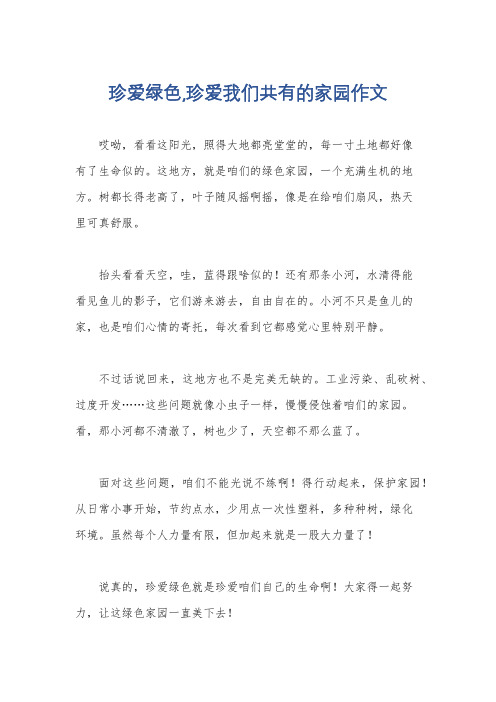 珍爱绿色,珍爱我们共有的家园作文

哎呦，看看这阳光，照得大地都亮堂堂的，每一寸土地都好像有了生命似的。这地方，就是咱们的绿色家园，一个充满生机的地方。树都长得老高了，叶子随风摇啊摇，像是在给咱们扇风，热天里可真舒服。

抬头看看天空，哇，蓝得跟啥似的！还有那条小河，水清得能看见鱼儿的影子，它们游来游去，自由自在的。小河不只是鱼儿的家，也是咱们心情的寄托，每次看到它都感觉心里特别平静。

不过话说回来，这地方也不是完美无缺的。工业污染、乱砍树、过度开发……这些问题就像小虫子一样，慢慢侵蚀着咱们的家园。看，那小河都不清澈了，树也少了，天空都不那么蓝了。

面对这些问题，咱们不能光说不练啊！得行动起来，保护家园！从日常小事开始，节约点水，少用点一次性塑料，多种种树，绿化环境。虽然每个人力量有限，但加起来就是一股大力量了！

说真的，珍爱绿色就是珍爱咱们自己的生命啊！大家得一起努力，让这绿色家园一直美下去！